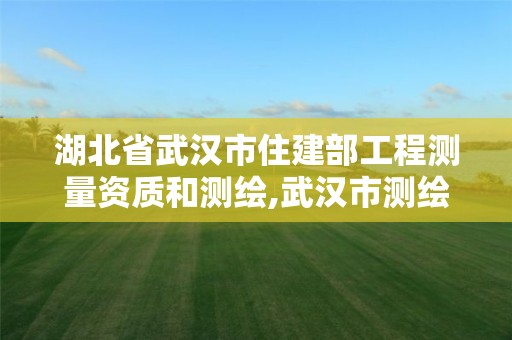 湖北省武汉市住建部工程测量资质和测绘,武汉市测绘